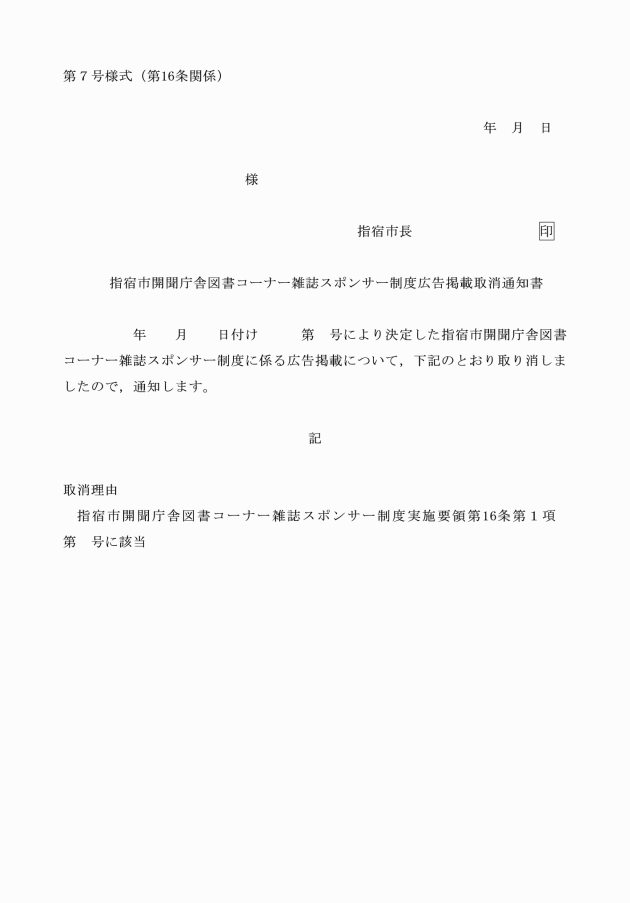 第７号様式（第16条関係）

年　月　日

様

指宿市長　　　　　　　　印

指宿市開聞庁舎図書コーナー雑誌スポンサー制度広告掲載取消通知書

年　　月　　日付け　　　第　号により決定した指宿市開聞庁舎図書コーナー雑誌スポンサー制度に係る広告掲載について，下記のとおり取り消しましたので，通知します。

記

取消理由
指宿市開聞庁舎図書コーナー雑誌スポンサー制度実施要領第16条第１項第　号に該当